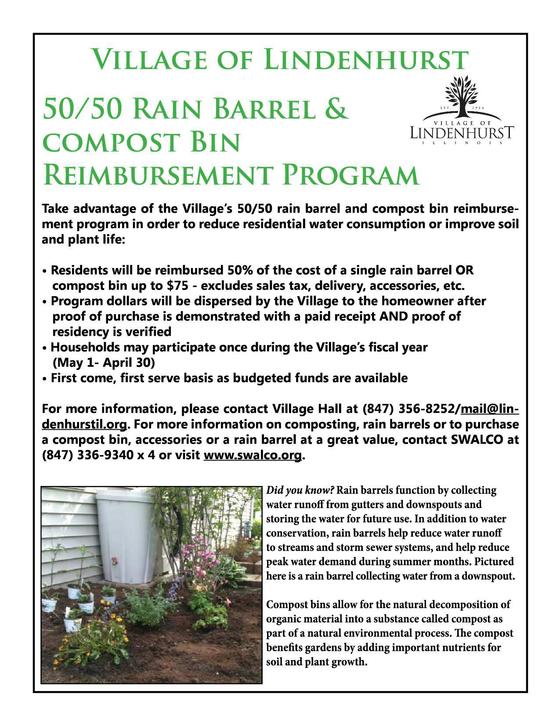 VILLAGE OF LINDENHURST

50/50 RAIN BARREL & COMPOST BIN REIMBURSEMENT PROGRAM

EST. 1956
VILLAGE OF
LINDENHURST
ILLINOIS

Take advantage of the Village's 50/50 rain barrel and compost bin reimbursement program in order to reduce residential water consumption or improve soil and plant life:

• Residents will be reimbursed 50% of the cost of a single rain barrel OR compost bin up to $75 - excludes sales tax, delivery, accessories, etc.
• Program dollars will be dispersed by the Village to the homeowner after proof of purchase is demonstrated with a paid receipt AND proof of residency is verified
• Households may participate once during the Village's fiscal year (May 1- April 30)
• First come, first serve basis as budgeted funds are available

For more information, please contact Village Hall at (847) 356-8252/mail@lindenhurstil.org. For more information on composting, rain barrels or to purchase a compost bin, accessories or a rain barrel at a great value, contact SWALCO at (847) 336-9340 x 4 or visit www.swalco.org.

Did you know? Rain barrels function by collecting water runoff from gutters and downspouts and storing the water for future use. In addition to water conservation, rain barrels help reduce water runoff to streams and storm sewer systems, and help reduce peak water demand during summer months. Pictured here is a rain barrel collecting water from a downspout.

Compost bins allow for the natural decomposition of organic material into a substance called compost as part of a natural environmental process. The compost benefits gardens by adding important nutrients for soil and plant growth.